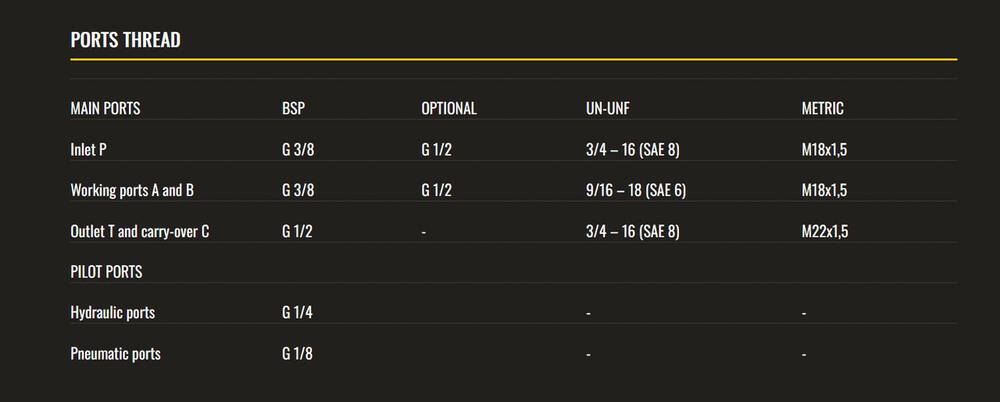 PORTS THREAD

| MAIN PORTS | BSP | OPTIONAL | UN-UNF | METRIC |
|---|---|---|---|---|
| Inlet P | G 3/8 | G 1/2 | 3/4 – 16 (SAE 8) | M18x1,5 |
| Working ports A and B | G 3/8 | G 1/2 | 9/16 – 18 (SAE 6) | M18x1,5 |
| Outlet T and carry-over C | G 1/2 | - | 3/4 – 16 (SAE 8) | M22x1,5 |
| PILOT PORTS | | | | |
| Hydraulic ports | G 1/4 | | - | - |
| Pneumatic ports | G 1/8 | | - | - |